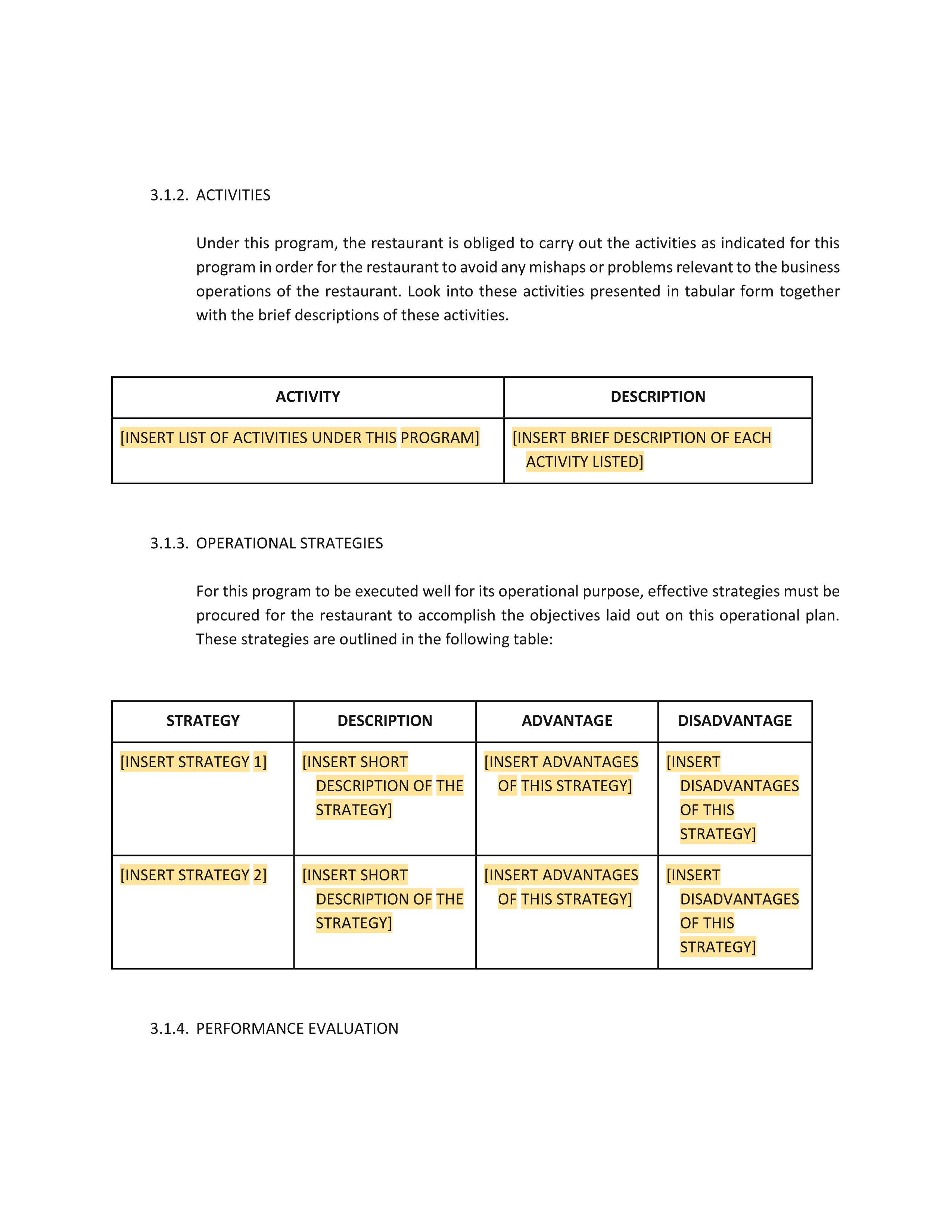 3.1.2. ACTIVITIES

Under this program, the restaurant is obliged to carry out the activities as indicated for this program in order for the restaurant to avoid any mishaps or problems relevant to the business operations of the restaurant. Look into these activities presented in tabular form together with the brief descriptions of these activities.

| ACTIVITY | DESCRIPTION |
|---|---|
| [INSERT LIST OF ACTIVITIES UNDER THIS PROGRAM] | [INSERT BRIEF DESCRIPTION OF EACH ACTIVITY LISTED] |

3.1.3. OPERATIONAL STRATEGIES

For this program to be executed well for its operational purpose, effective strategies must be procured for the restaurant to accomplish the objectives laid out on this operational plan. These strategies are outlined in the following table:

| STRATEGY | DESCRIPTION | ADVANTAGE | DISADVANTAGE |
|---|---|---|---|
| [INSERT STRATEGY 1] | [INSERT SHORT DESCRIPTION OF THE STRATEGY] | [INSERT ADVANTAGES OF THIS STRATEGY] | [INSERT DISADVANTAGES OF THIS STRATEGY] |
| [INSERT STRATEGY 2] | [INSERT SHORT DESCRIPTION OF THE STRATEGY] | [INSERT ADVANTAGES OF THIS STRATEGY] | [INSERT DISADVANTAGES OF THIS STRATEGY] |

3.1.4. PERFORMANCE EVALUATION